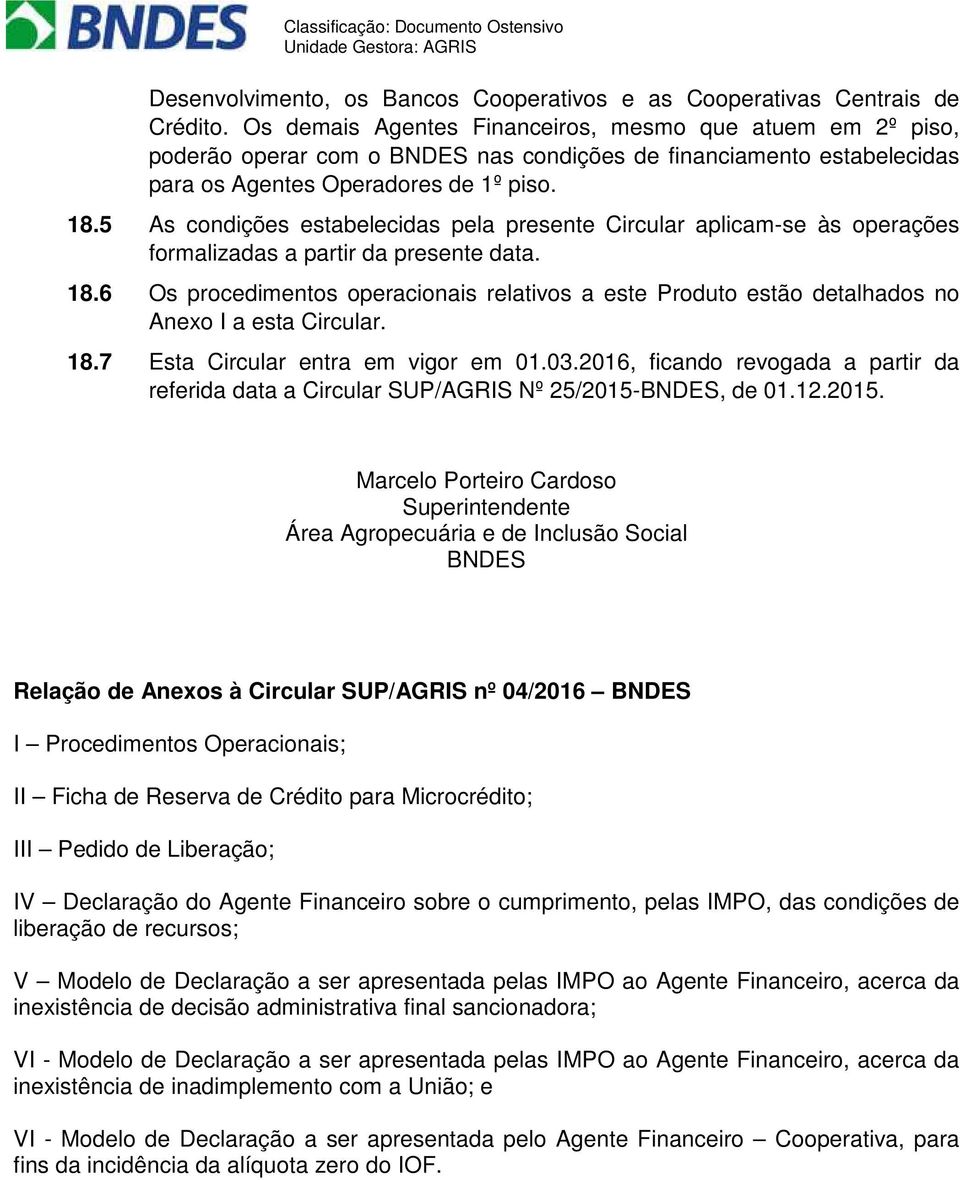 BNDES

Classificação: Documento Ostensivo
Unidade Gestora: AGRIS

Desenvolvimento, os Bancos Cooperativos e as Cooperativas Centrais de Crédito. Os demais Agentes Financeiros, mesmo que atuem em 2º piso, poderão operar com o BNDES nas condições de financiamento estabelecidas para os Agentes Operadores de 1º piso.

18.5 As condições estabelecidas pela presente Circular aplicam-se às operações formalizadas a partir da presente data.

18.6 Os procedimentos operacionais relativos a este Produto estão detalhados no Anexo I a esta Circular.

18.7 Esta Circular entra em vigor em 01.03.2016, ficando revogada a partir da referida data a Circular SUP/AGRIS Nº 25/2015-BNDES, de 01.12.2015.

Marcelo Porteiro Cardoso
Superintendente
Área Agropecuária e de Inclusão Social
BNDES

Relação de Anexos à Circular SUP/AGRIS nº 04/2016 – BNDES

I – Procedimentos Operacionais;

II – Ficha de Reserva de Crédito para Microcrédito;

III – Pedido de Liberação;

IV – Declaração do Agente Financeiro sobre o cumprimento, pelas IMPO, das condições de liberação de recursos;

V – Modelo de Declaração a ser apresentada pelas IMPO ao Agente Financeiro, acerca da inexistência de decisão administrativa final sancionadora;

VI - Modelo de Declaração a ser apresentada pelas IMPO ao Agente Financeiro, acerca da inexistência de inadimplemento com a União; e

VI - Modelo de Declaração a ser apresentada pelo Agente Financeiro – Cooperativa, para fins da incidência da alíquota zero do IOF.